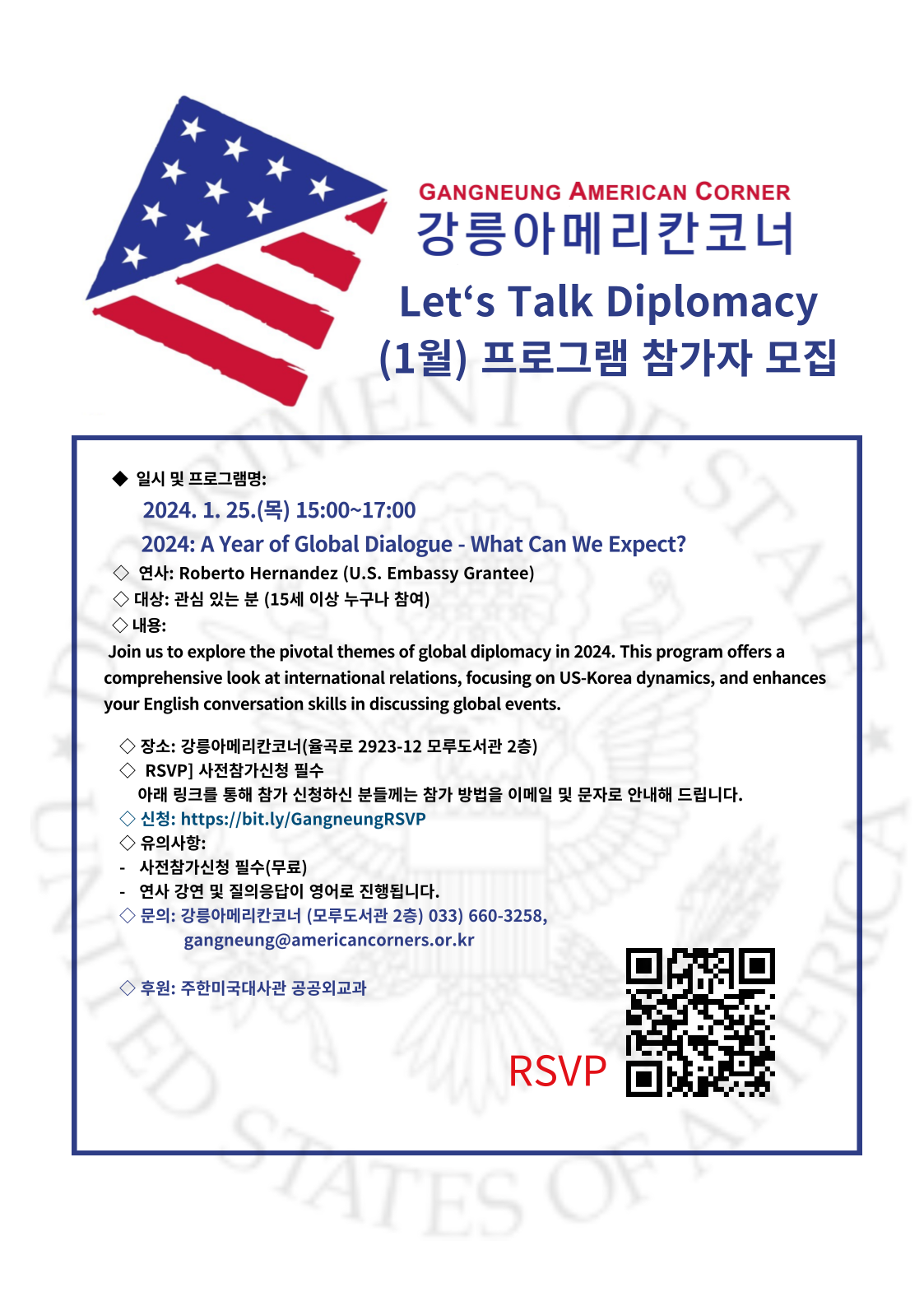 GANGNEUNG AMERICAN CORNER
강릉아메리칸코너
Let‘s Talk Diplomacy
(1월) 프로그램 참가자 모집

◆ 일시 및 프로그램명:
2024. 1. 25.(목) 15:00~17:00
2024: A Year of Global Dialogue - What Can We Expect?
◇ 연사: Roberto Hernandez (U.S. Embassy Grantee)
◇ 대상: 관심 있는 분 (15세 이상 누구나 참여)
◇ 내용:
Join us to explore the pivotal themes of global diplomacy in 2024. This program offers a comprehensive look at international relations, focusing on US-Korea dynamics, and enhances your English conversation skills in discussing global events.

◇ 장소: 강릉아메리칸코너(율곡로 2923-12 모루도서관 2층)
◇ RSVP] 사전참가신청 필수
아래 링크를 통해 참가 신청하신 분들께는 참가 방법을 이메일 및 문자로 안내해 드립니다.
◇ 신청: https://bit.ly/GangneungRSVP
◇ 유의사항:
- 사전참가신청 필수(무료)
- 연사 강연 및 질의응답이 영어로 진행됩니다.
◇ 문의: 강릉아메리칸코너 (모루도서관 2층) 033) 660-3258, gangneung@americancorners.or.kr

◇ 후원: 주한미국대사관 공공외교과

RSVP

DEPARTMENT OF STATE UNITED STATES OF AMERICA